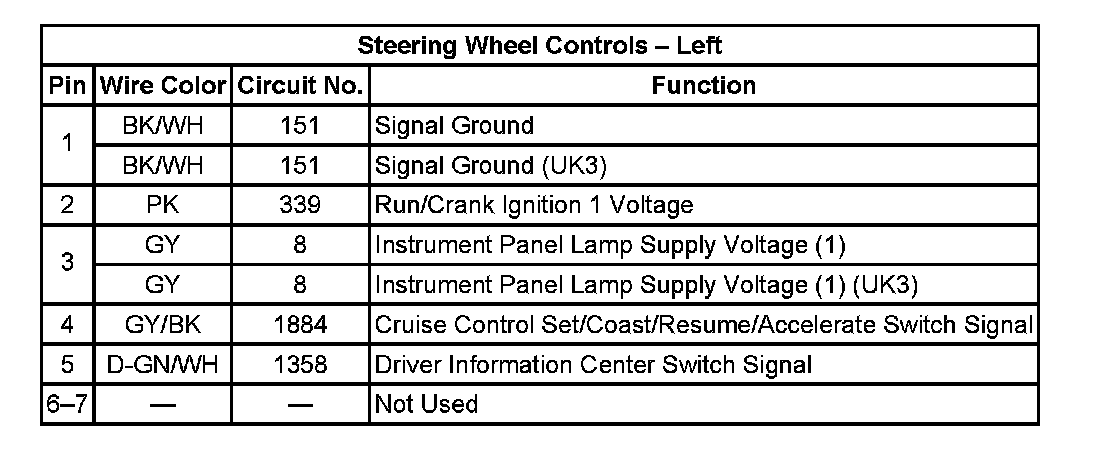 | Steering Wheel Controls – Left | | | |
|---|---|---|---|
| Pin | Wire Color | Circuit No. | Function |
| 1 | BK/WH | 151 | Signal Ground |
| | BK/WH | 151 | Signal Ground (UK3) |
| 2 | PK | 339 | Run/Crank Ignition 1 Voltage |
| 3 | GY | 8 | Instrument Panel Lamp Supply Voltage (1) |
| | GY | 8 | Instrument Panel Lamp Supply Voltage (1) (UK3) |
| 4 | GY/BK | 1884 | Cruise Control Set/Coast/Resume/Accelerate Switch Signal |
| 5 | D-GN/WH | 1358 | Driver Information Center Switch Signal |
| 6–7 | — | — | Not Used |